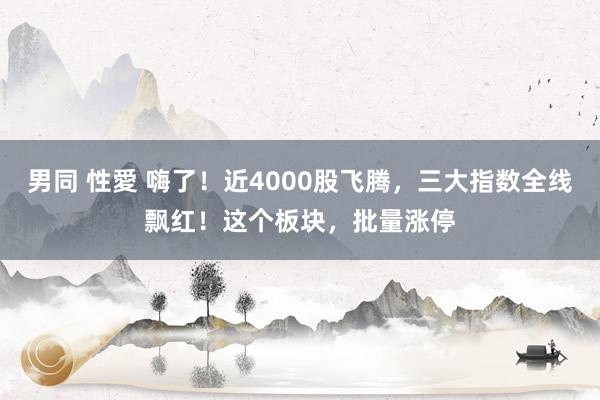 男同 性愛 嗨了！近4000股飞腾，三大指数全线飘红！这个板块，批量涨停